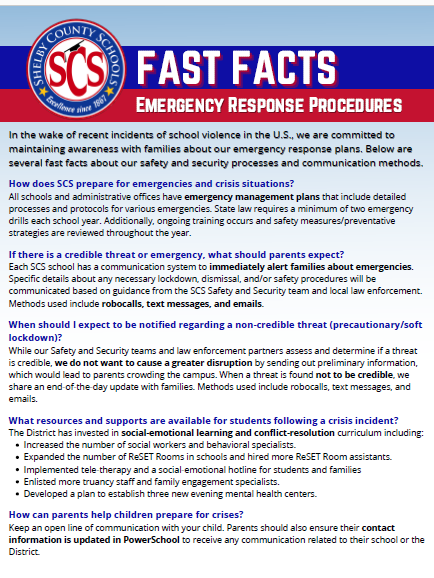 SHELBY COUNTY SCHOOLS
SCS
Excellence since 1867

FAST FACTS
EMERGENCY RESPONSE PROCEDURES

In the wake of recent incidents of school violence in the U.S., we are committed to maintaining awareness with families about our emergency response plans. Below are several fast facts about our safety and security processes and communication methods.

How does SCS prepare for emergencies and crisis situations?
All schools and administrative offices have emergency management plans that include detailed processes and protocols for various emergencies. State law requires a minimum of two emergency drills each school year. Additionally, ongoing training occurs and safety measures/preventative strategies are reviewed throughout the year.

If there is a credible threat or emergency, what should parents expect?
Each SCS school has a communication system to immediately alert families about emergencies. Specific details about any necessary lockdown, dismissal, and/or safety procedures will be communicated based on guidance from the SCS Safety and Security team and local law enforcement. Methods used include robocalls, text messages, and emails.

When should I expect to be notified regarding a non-credible threat (precautionary/soft lockdown)?
While our Safety and Security teams and law enforcement partners assess and determine if a threat is credible, we do not want to cause a greater disruption by sending out preliminary information, which would lead to parents crowding the campus. When a threat is found not to be credible, we share an end-of-the-day update with families. Methods used include robocalls, text messages, and emails.

What resources and supports are available for students following a crisis incident?
The District has invested in social-emotional learning and conflict-resolution curriculum including:
• Increased the number of social workers and behavioral specialists.
• Expanded the number of ReSET Rooms in schools and hired more ReSET Room assistants.
• Implemented tele-therapy and a social-emotional hotline for students and families
• Enlisted more truancy staff and family engagement specialists.
• Developed a plan to establish three new evening mental health centers.

How can parents help children prepare for crises?
Keep an open line of communication with your child. Parents should also ensure their contact information is updated in PowerSchool to receive any communication related to their school or the District.